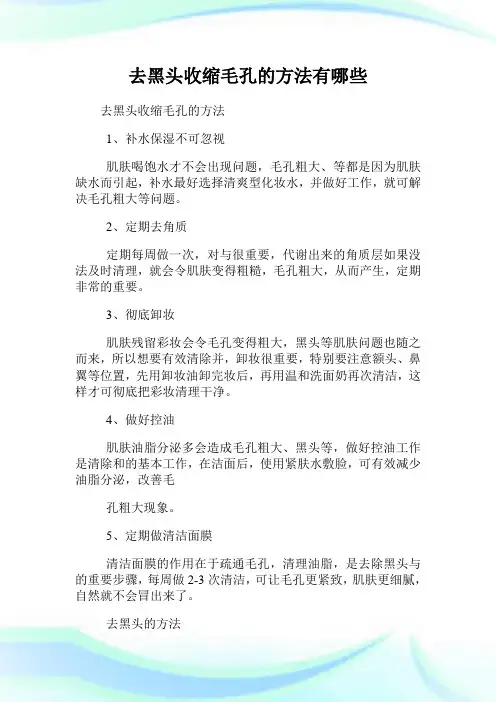 去黑头收缩毛孔的方法有哪些

去黑头收缩毛孔的方法

1、补水保湿不可忽视

肌肤喝饱水才不会出现问题，毛孔粗大、等都是因为肌肤缺水而引起，补水最好选择清爽型化妆水，并做好工作，就可解决毛孔粗大等问题。

2、定期去角质

定期每周做一次，对与很重要，代谢出来的角质层如果没法及时清理，就会令肌肤变得粗糙，毛孔粗大，从而产生，定期非常的重要。

3、彻底卸妆

肌肤残留彩妆会令毛孔变得粗大，黑头等肌肤问题也随之而来，所以想要有效清除并，卸妆很重要，特别要注意额头、鼻翼等位置，先用卸妆油卸完妆后，再用温和洗面奶再次清洁，这样才可彻底把彩妆清理干净。

4、做好控油

肌肤油脂分泌多会造成毛孔粗大、黑头等，做好控油工作是清除和的基本工作，在洁面后，使用紧肤水敷脸，可有效减少油脂分泌，改善毛

孔粗大现象。

5、定期做清洁面膜

清洁面膜的作用在于疏通毛孔，清理油脂，是去除黑头与的重要步骤，每周做 2-3 次清洁，可让毛孔更紧致，肌肤更细腻，自然就不会冒出来了。

去黑头的方法